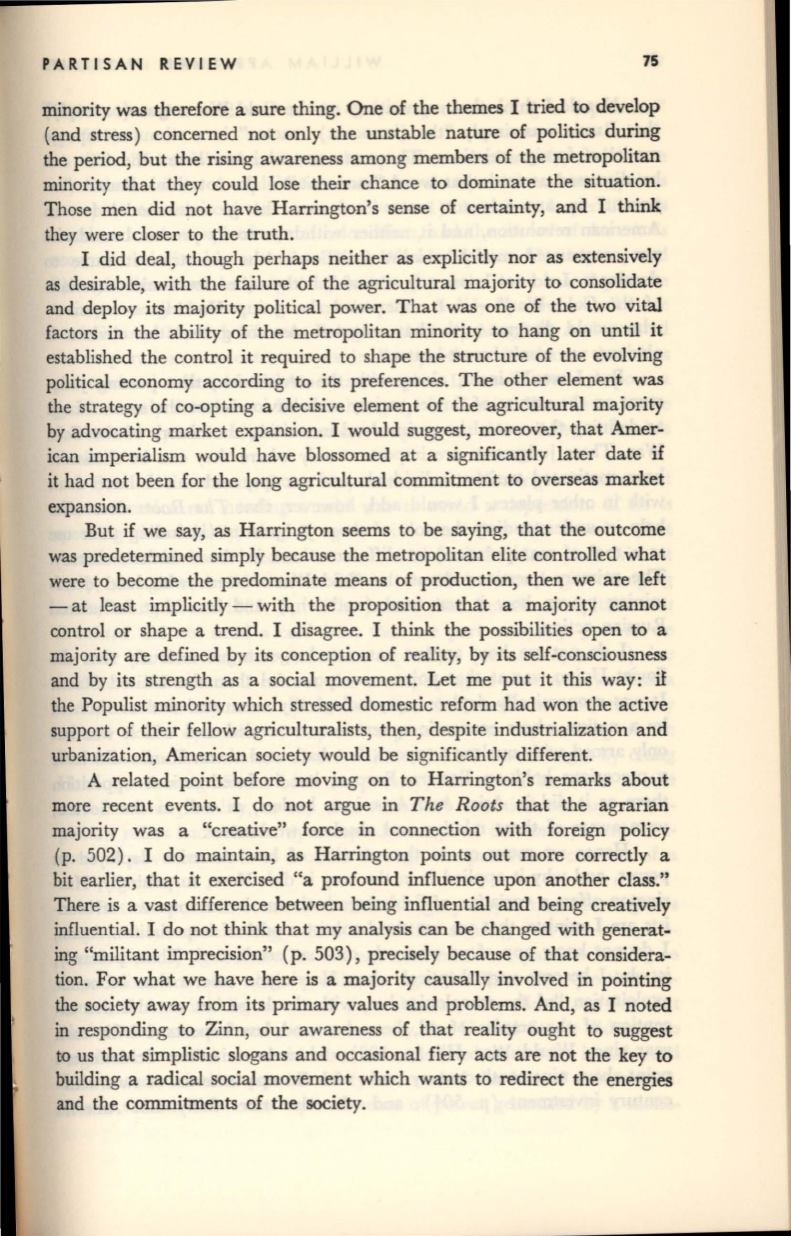 PARTISAN REVIEW 75

minority was therefore a sure thing. One of the themes I tried to develop (and stress) concerned not only the unstable nature of politics during the period, but the rising awareness among members of the metropolitan minority that they could lose their chance to dominate the situation. Those men did not have Harrington's sense of certainty, and I think they were closer to the truth.

I did deal, though perhaps neither as explicitly nor as extensively as desirable, with the failure of the agricultural majority to consolidate and deploy its majority political power. That was one of the two vital factors in the ability of the metropolitan minority to hang on until it established the control it required to shape the structure of the evolving political economy according to its preferences. The other element was the strategy of co-opting a decisive element of the agricultural majority by advocating market expansion. I would suggest, moreover, that American imperialism would have blossomed at a significantly later date if it had not been for the long agricultural commitment to overseas market expansion.

But if we say, as Harrington seems to be saying, that the outcome was predetermined simply because the metropolitan elite controlled what were to become the predominate means of production, then we are left — at least implicitly — with the proposition that a majority cannot control or shape a trend. I disagree. I think the possibilities open to a majority are defined by its conception of reality, by its self-consciousness and by its strength as a social movement. Let me put it this way: if the Populist minority which stressed domestic reform had won the active support of their fellow agriculturalists, then, despite industrialization and urbanization, American society would be significantly different.

A related point before moving on to Harrington's remarks about more recent events. I do not argue in The Roots that the agrarian majority was a "creative" force in connection with foreign policy (p. 502). I do maintain, as Harrington points out more correctly a bit earlier, that it exercised "a profound influence upon another class." There is a vast difference between being influential and being creatively influential. I do not think that my analysis can be changed with generating "militant imprecision" (p. 503), precisely because of that consideration. For what we have here is a majority causally involved in pointing the society away from its primary values and problems. And, as I noted in responding to Zinn, our awareness of that reality ought to suggest to us that simplistic slogans and occasional fiery acts are not the key to building a radical social movement which wants to redirect the energies and the commitments of the society.